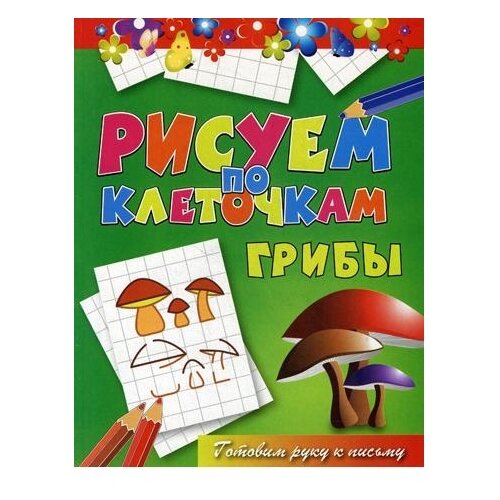 РИСУЕМ ПО КЛЕТОЧКАМ

ГРИБЫ

Готовим руку к письму